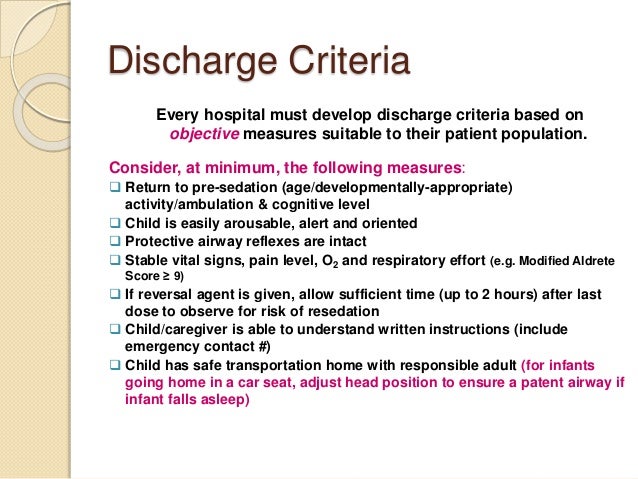 Discharge Criteria

Every hospital must develop discharge criteria based on objective measures suitable to their patient population.

Consider, at minimum, the following measures:
☐ Return to pre-sedation (age/developmentally-appropriate) activity/ambulation & cognitive level
☐ Child is easily arousable, alert and oriented
☐ Protective airway reflexes are intact
☐ Stable vital signs, pain level, $O_2$ and respiratory effort (e.g. Modified Aldrete Score ≥ 9)
☐ If reversal agent is given, allow sufficient time (up to 2 hours) after last dose to observe for risk of resedation
☐ Child/caregiver is able to understand written instructions (include emergency contact #)
☐ Child has safe transportation home with responsible adult (for infants going home in a car seat, adjust head position to ensure a patent airway if infant falls asleep)